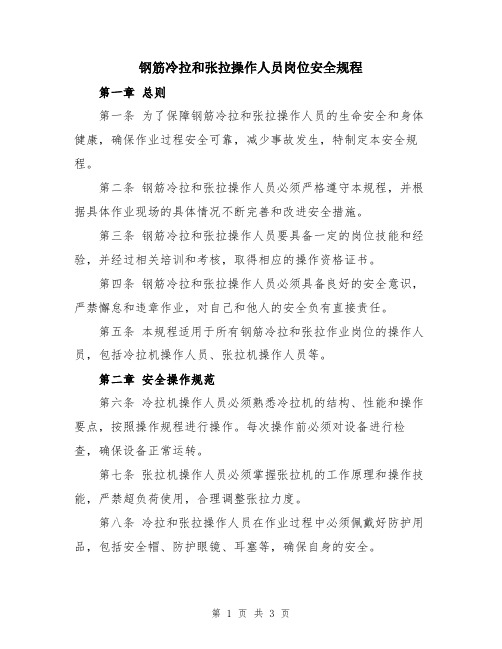 钢筋冷拉和张拉操作人员岗位安全规程

第一章 总则

第一条 为了保障钢筋冷拉和张拉操作人员的生命安全和身体健康，确保作业过程安全可靠，减少事故发生，特制定本安全规程。

第二条 钢筋冷拉和张拉操作人员必须严格遵守本规程，并根据具体作业现场的具体情况不断完善和改进安全措施。

第三条 钢筋冷拉和张拉操作人员要具备一定的岗位技能和经验，并经过相关培训和考核，取得相应的操作资格证书。

第四条 钢筋冷拉和张拉操作人员必须具备良好的安全意识，严禁懈怠和违章作业，对自己和他人的安全负有直接责任。

第五条 本规程适用于所有钢筋冷拉和张拉作业岗位的操作人员，包括冷拉机操作人员、张拉机操作人员等。

第二章 安全操作规范

第六条 冷拉机操作人员必须熟悉冷拉机的结构、性能和操作要点，按照操作规程进行操作。每次操作前必须对设备进行检查，确保设备正常运转。

第七条 张拉机操作人员必须掌握张拉机的工作原理和操作技能，严禁超负荷使用，合理调整张拉力度。

第八条 冷拉和张拉操作人员在作业过程中必须佩戴好防护用品，包括安全帽、防护眼镜、耳塞等，确保自身的安全。

第 1 页 共 3 页